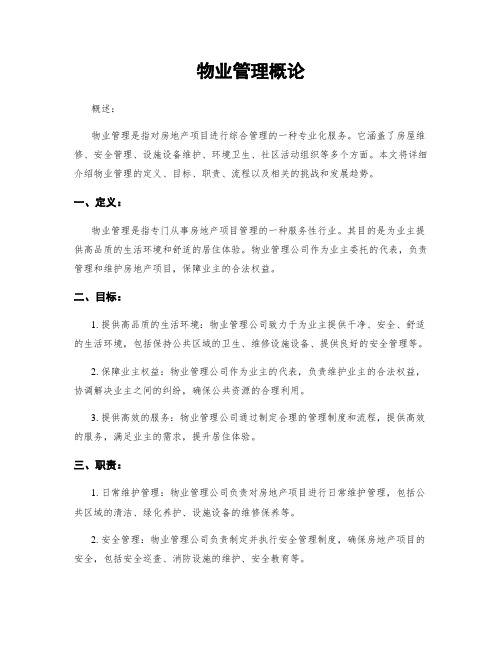 物业管理概论

概述：

物业管理是指对房地产项目进行综合管理的一种专业化服务。它涵盖了房屋维修、安全管理、设施设备维护、环境卫生、社区活动组织等多个方面。本文将详细介绍物业管理的定义、目标、职责、流程以及相关的挑战和发展趋势。

一、定义：

物业管理是指专门从事房地产项目管理的一种服务性行业。其目的是为业主提供高品质的生活环境和舒适的居住体验。物业管理公司作为业主委托的代表，负责管理和维护房地产项目，保障业主的合法权益。

二、目标：

1. 提供高品质的生活环境：物业管理公司致力于为业主提供干净、安全、舒适的生活环境，包括保持公共区域的卫生、维修设施设备、提供良好的安全管理等。

2. 保障业主权益：物业管理公司作为业主的代表，负责维护业主的合法权益，协调解决业主之间的纠纷，确保公共资源的合理利用。

3. 提供高效的服务：物业管理公司通过制定合理的管理制度和流程，提供高效的服务，满足业主的需求，提升居住体验。

三、职责：

1. 日常维护管理：物业管理公司负责对房地产项目进行日常维护管理，包括公共区域的清洁、绿化养护、设施设备的维修保养等。

2. 安全管理：物业管理公司负责制定并执行安全管理制度，确保房地产项目的安全，包括安全巡查、消防设施的维护、安全教育等。